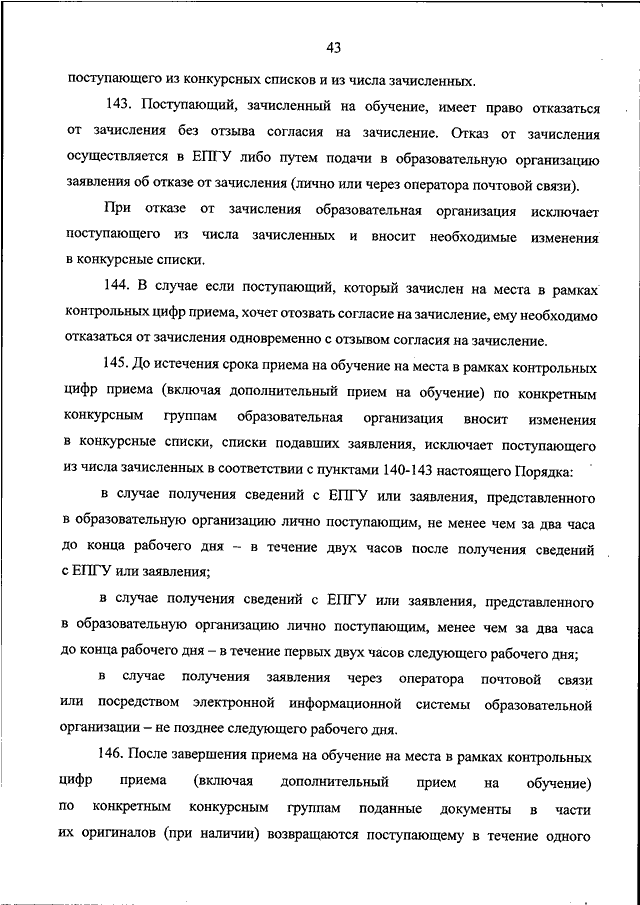 43

поступающего из конкурсных списков и из числа зачисленных.

143. Поступающий, зачисленный на обучение, имеет право отказаться от зачисления без отзыва согласия на зачисление. Отказ от зачисления осуществляется в ЕПГУ либо путем подачи в образовательную организацию заявления об отказе от зачисления (лично или через оператора почтовой связи).

При отказе от зачисления образовательная организация исключает поступающего из числа зачисленных и вносит необходимые изменения в конкурсные списки.

144. В случае если поступающий, который зачислен на места в рамках контрольных цифр приема, хочет отозвать согласие на зачисление, ему необходимо отказаться от зачисления одновременно с отзывом согласия на зачисление.

145. До истечения срока приема на обучение на места в рамках контрольных цифр приема (включая дополнительный прием на обучение) по конкретным конкурсным группам образовательная организация вносит изменения в конкурсные списки, списки подавших заявления, исключает поступающего из числа зачисленных в соответствии с пунктами 140-143 настоящего Порядка:

в случае получения сведений с ЕПГУ или заявления, представленного в образовательную организацию лично поступающим, не менее чем за два часа до конца рабочего дня – в течение двух часов после получения сведений с ЕПГУ или заявления;

в случае получения сведений с ЕПГУ или заявления, представленного в образовательную организацию лично поступающим, менее чем за два часа до конца рабочего дня – в течение первых двух часов следующего рабочего дня;

в случае получения заявления через оператора почтовой связи или посредством электронной информационной системы образовательной организации – не позднее следующего рабочего дня.

146. После завершения приема на обучение на места в рамках контрольных цифр приема (включая дополнительный прием на обучение) по конкретным конкурсным группам поданные документы в части их оригиналов (при наличии) возвращаются поступающему в течение одного